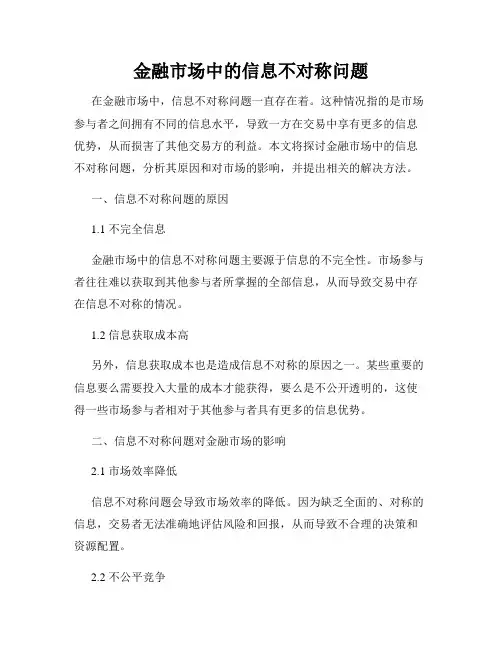 金融市场中的信息不对称问题

在金融市场中，信息不对称问题一直存在着。这种情况指的是市场参与者之间拥有不同的信息水平，导致一方在交易中享有更多的信息优势，从而损害了其他交易方的利益。本文将探讨金融市场中的信息不对称问题，分析其原因和对市场的影响，并提出相关的解决方法。

一、信息不对称问题的原因

1.1 不完全信息

金融市场中的信息不对称问题主要源于信息的不完全性。市场参与者往往难以获取到其他参与者所掌握的全部信息，从而导致交易中存在信息不对称的情况。

1.2 信息获取成本高

另外，信息获取成本也是造成信息不对称的原因之一。某些重要的信息要么需要投入大量的成本才能获得，要么是不公开透明的，这使得一些市场参与者相对于其他参与者具有更多的信息优势。

二、信息不对称问题对金融市场的影响

2.1 市场效率降低

信息不对称问题会导致市场效率的降低。因为缺乏全面的、对称的信息，交易者无法准确地评估风险和回报，从而导致不合理的决策和资源配置。

2.2 不公平竞争